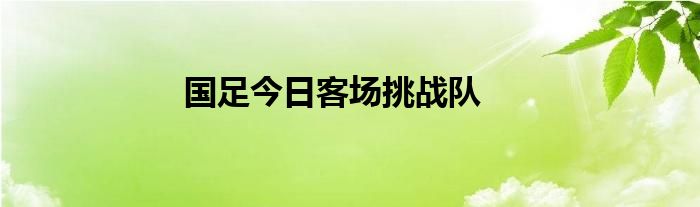 国足今日客场挑战队